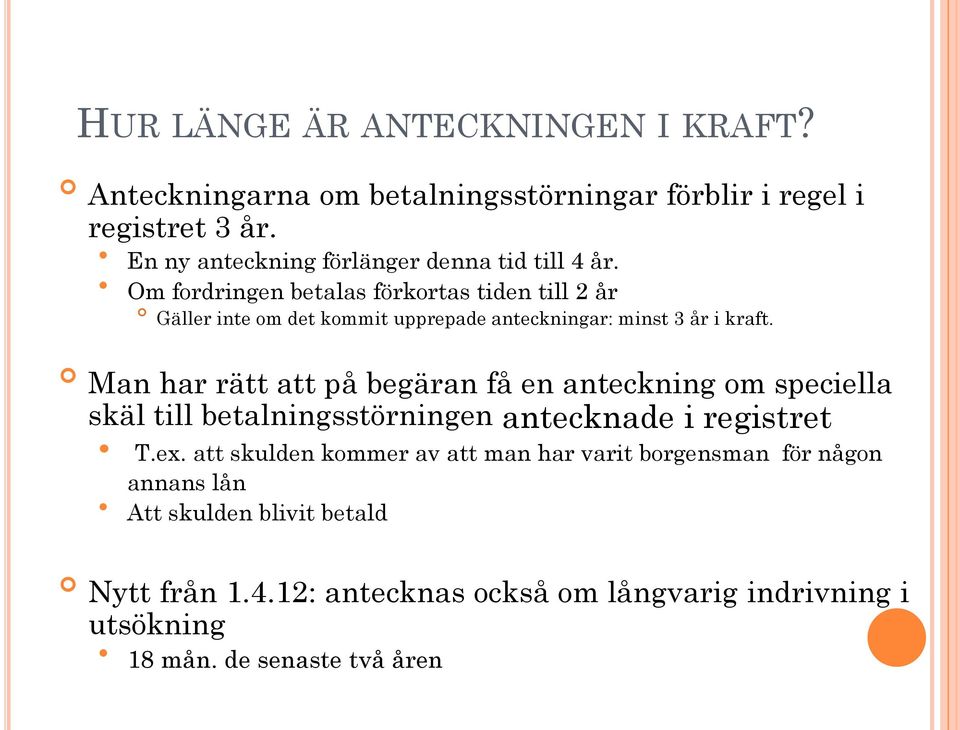 HUR LÄNGE ÄR ANTECKNINGEN I KRAFT?

Anteckningarna om betalningsstörningar förblir i regel i registret 3 år.

En ny anteckning förlänger denna tid till 4 år.

Om fordringen betalas förkortas tiden till 2 år

Gäller inte om det kommit upprepade anteckningar: minst 3 år i kraft.

Man har rätt att på begäran få en anteckning om speciella skäl till betalningsstörningen antecknade i registret

T.ex. att skulden kommer av att man har varit borgensman för någon annans lån

Att skulden blivit betald

Nytt från 1.4.12: antecknas också om långvarig indrivning i utsökning

18 mån. de senaste två åren